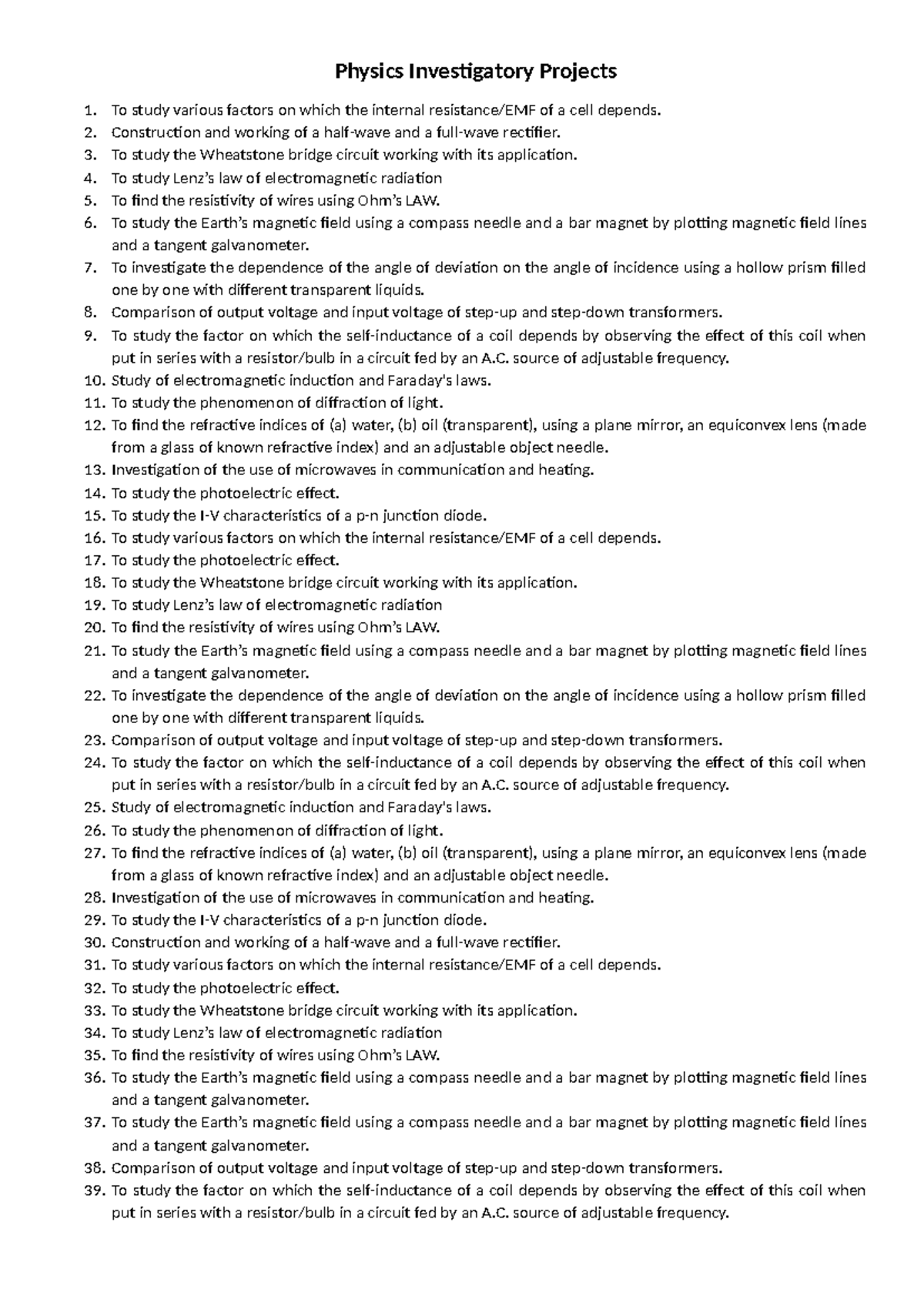 Physics Investigatory Projects

1. To study various factors on which the internal resistance/EMF of a cell depends.
2. Construction and working of a half-wave and a full-wave rectifier.
3. To study the Wheatstone bridge circuit working with its application.
4. To study Lenz's law of electromagnetic radiation
5. To find the resistivity of wires using Ohm's LAW.
6. To study the Earth's magnetic field using a compass needle and a bar magnet by plotting magnetic field lines and a tangent galvanometer.
7. To investigate the dependence of the angle of deviation on the angle of incidence using a hollow prism filled one by one with different transparent liquids.
8. Comparison of output voltage and input voltage of step-up and step-down transformers.
9. To study the factor on which the self-inductance of a coil depends by observing the effect of this coil when put in series with a resistor/bulb in a circuit fed by an A.C. source of adjustable frequency.
10. Study of electromagnetic induction and Faraday's laws.
11. To study the phenomenon of diffraction of light.
12. To find the refractive indices of (a) water, (b) oil (transparent), using a plane mirror, an equiconvex lens (made from a glass of known refractive index) and an adjustable object needle.
13. Investigation of the use of microwaves in communication and heating.
14. To study the photoelectric effect.
15. To study the I-V characteristics of a p-n junction diode.
16. To study various factors on which the internal resistance/EMF of a cell depends.
17. To study the photoelectric effect.
18. To study the Wheatstone bridge circuit working with its application.
19. To study Lenz's law of electromagnetic radiation
20. To find the resistivity of wires using Ohm's LAW.
21. To study the Earth's magnetic field using a compass needle and a bar magnet by plotting magnetic field lines and a tangent galvanometer.
22. To investigate the dependence of the angle of deviation on the angle of incidence using a hollow prism filled one by one with different transparent liquids.
23. Comparison of output voltage and input voltage of step-up and step-down transformers.
24. To study the factor on which the self-inductance of a coil depends by observing the effect of this coil when put in series with a resistor/bulb in a circuit fed by an A.C. source of adjustable frequency.
25. Study of electromagnetic induction and Faraday's laws.
26. To study the phenomenon of diffraction of light.
27. To find the refractive indices of (a) water, (b) oil (transparent), using a plane mirror, an equiconvex lens (made from a glass of known refractive index) and an adjustable object needle.
28. Investigation of the use of microwaves in communication and heating.
29. To study the I-V characteristics of a p-n junction diode.
30. Construction and working of a half-wave and a full-wave rectifier.
31. To study various factors on which the internal resistance/EMF of a cell depends.
32. To study the photoelectric effect.
33. To study the Wheatstone bridge circuit working with its application.
34. To study Lenz's law of electromagnetic radiation
35. To find the resistivity of wires using Ohm's LAW.
36. To study the Earth's magnetic field using a compass needle and a bar magnet by plotting magnetic field lines and a tangent galvanometer.
37. To study the Earth's magnetic field using a compass needle and a bar magnet by plotting magnetic field lines and a tangent galvanometer.
38. Comparison of output voltage and input voltage of step-up and step-down transformers.
39. To study the factor on which the self-inductance of a coil depends by observing the effect of this coil when put in series with a resistor/bulb in a circuit fed by an A.C. source of adjustable frequency.